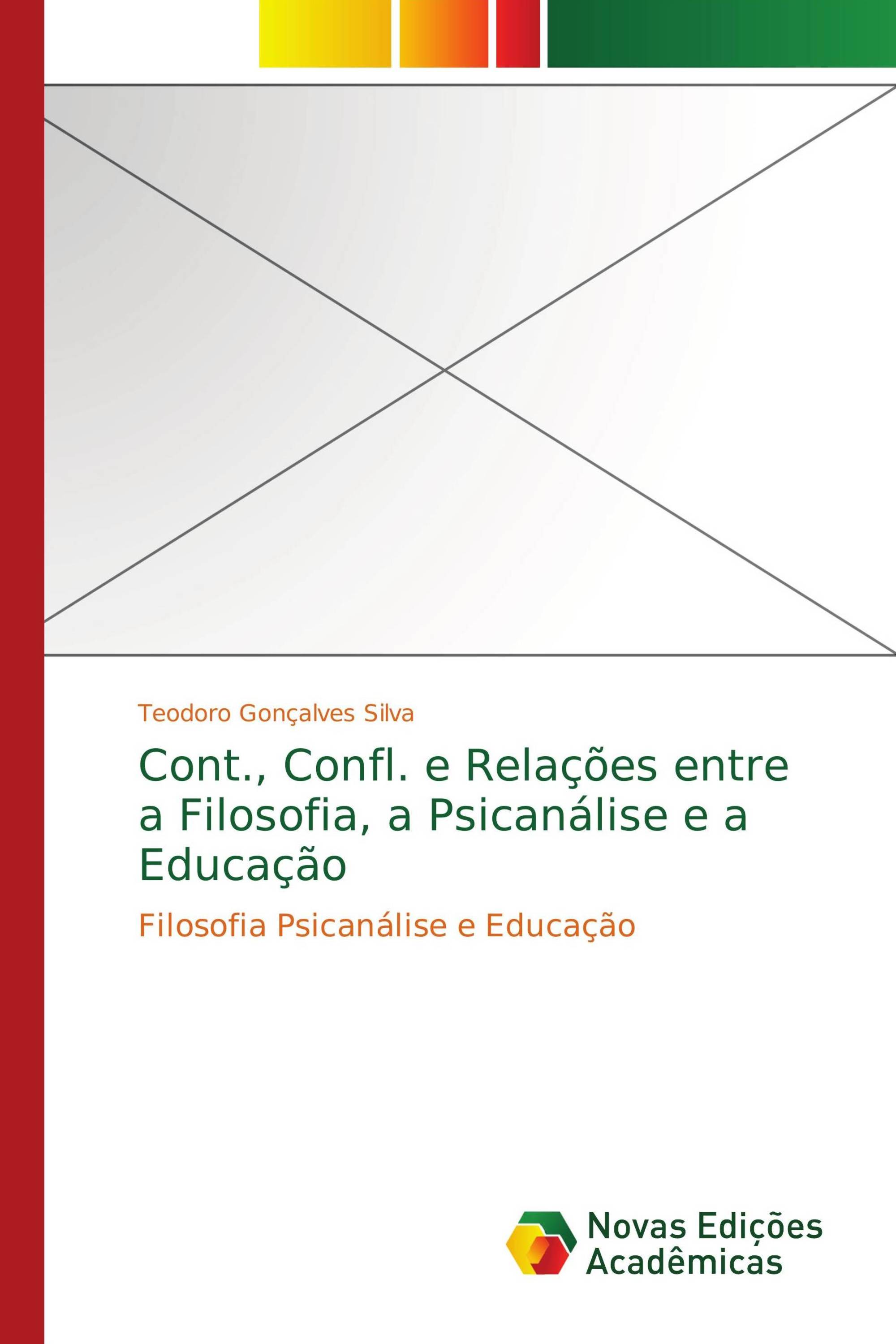 Teodoro Gonçalves Silva

Cont., Confl. e Relações entre a Filosofia, a Psicanálise e a Educação

Filosofia Psicanálise e Educação

Novas Edições Acadêmicas